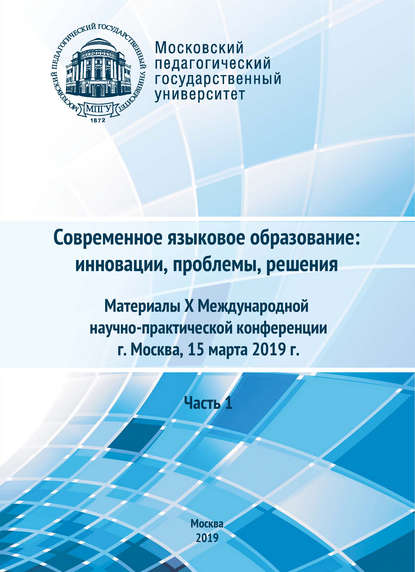 МОСКОВСКИЙ ПЕДАГОГИЧЕСКИЙ ГОСУДАРСТВЕННЫЙ УНИВЕРСИТЕТ
МПГУ
1872

Московский педагогический государственный университет

Современное языковое образование: инновации, проблемы, решения

Материалы X Международной научно-практической конференции г. Москва, 15 марта 2019 г.

Часть 1

Москва
2019